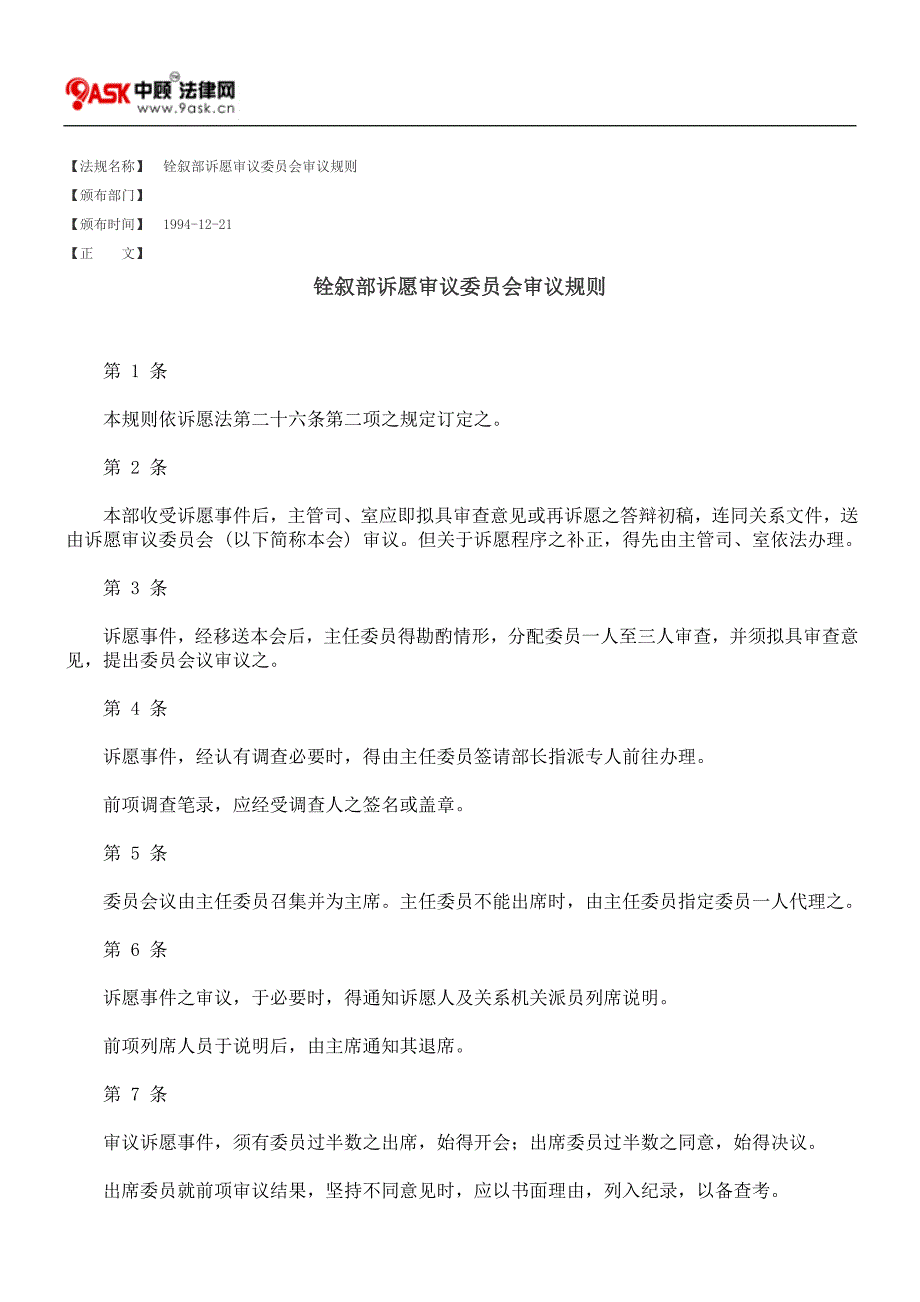 9ASK 中顾 法律网
www.9ask.cn

【法规名称】 铨叙部诉愿审议委员会审议规则

【颁布部门】

【颁布时间】 1994-12-21

【正　　文】

铨叙部诉愿审议委员会审议规则

第 1 条

本规则依诉愿法第二十六条第二项之规定订定之。

第 2 条

本部收受诉愿事件后，主管司、室应即拟具审查意见或再诉愿之答辩初稿，连同关系文件，送由诉愿审议委员会（以下简称本会）审议。但关于诉愿程序之补正，得先由主管司、室依法办理。

第 3 条

诉愿事件，经移送本会后，主任委员得勘酌情形，分配委员一人至三人审查，并须拟具审查意见，提出委员会议审议之。

第 4 条

诉愿事件，经认有调查必要时，得由主任委员签请部长指派专人前往办理。

前项调查笔录，应经受调查人之签名或盖章。

第 5 条

委员会议由主任委员召集并为主席。主任委员不能出席时，由主任委员指定委员一人代理之。

第 6 条

诉愿事件之审议，于必要时，得通知诉愿人及关系机关派员列席说明。

前项列席人员于说明后，由主席通知其退席。

第 7 条

审议诉愿事件，须有委员过半数之出席，始得开会；出席委员过半数之同意，始得决议。

出席委员就前项审议结果，坚持不同意见时，应以书面理由，列入纪录，以备查考。